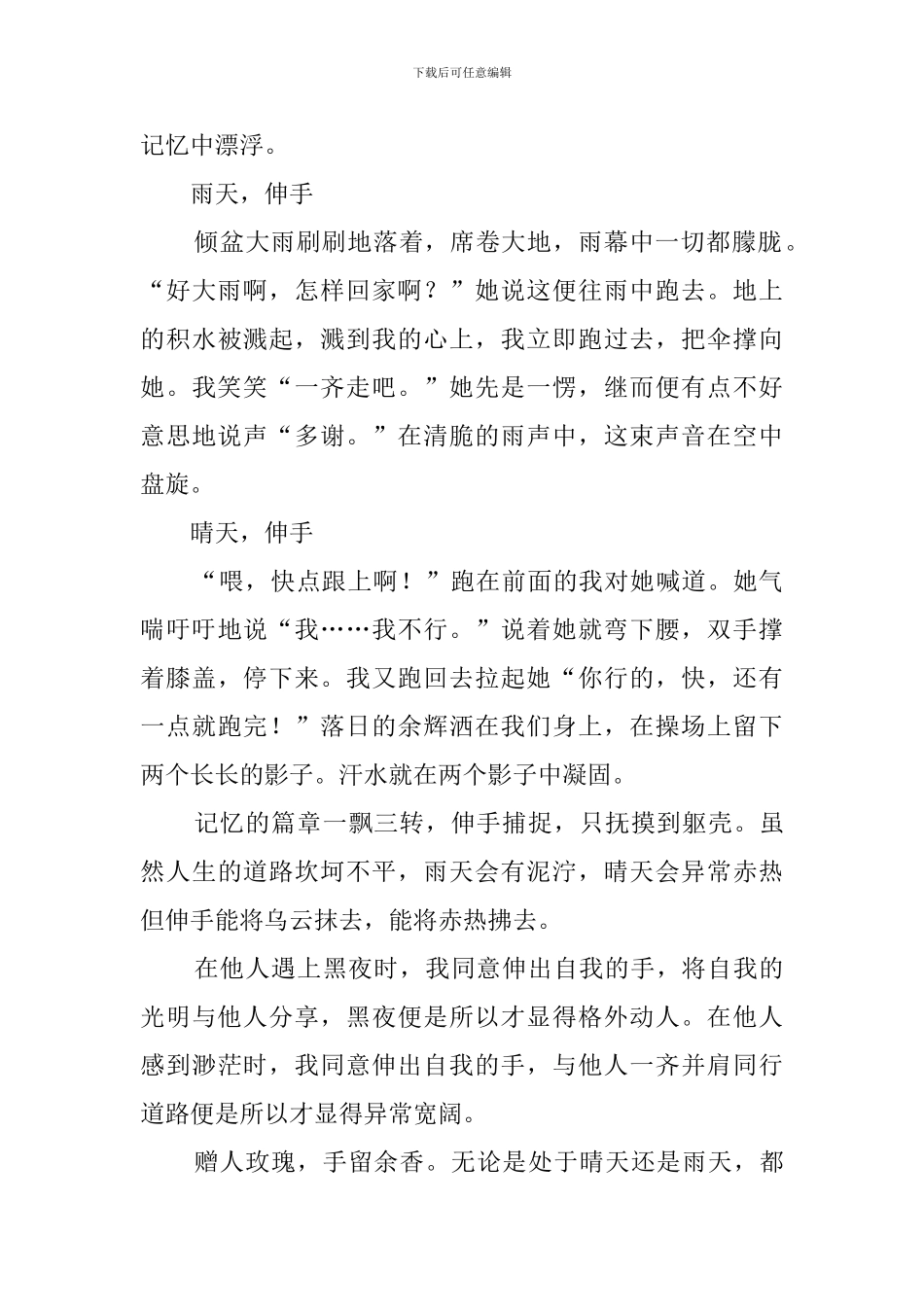 下载后可任意编辑

记忆中漂浮。

雨天，伸手

倾盆大雨刷刷地落着，席卷大地，雨幕中一切都朦胧。“好大雨啊，怎样回家啊？”她说这便往雨中跑去。地上的积水被溅起，溅到我的心上，我立即跑过去，把伞撑向她。我笑笑“一齐走吧。”她先是一愣，继而便有点不好意思地说声“多谢。”在清脆的雨声中，这束声音在空中盘旋。

晴天，伸手

“喂，快点跟上啊！”跑在前面的我对她喊道。她气喘吁吁地说“我……我不行。”说着她就弯下腰，双手撑着膝盖，停下来。我又跑回去拉起她“你行的，快，还有一点就跑完！”落日的余辉洒在我们身上，在操场上留下两个长长的影子。汗水就在两个影子中凝固。

记忆的篇章一飘三转，伸手捕捉，只抚摸到躯壳。虽然人生的道路坎坷不平，雨天会有泥泞，晴天会异常赤热但伸手能将乌云抹去，能将赤热拂去。

在他人遇上黑夜时，我同意伸出自我的手，将自我的光明与他人分享，黑夜便是所以才显得格外动人。在他人感到渺茫时，我同意伸出自我的手，与他人一齐并肩同行道路便是所以才显得异常宽阔。

赠人玫瑰，手留余香。无论是处于晴天还是雨天，都